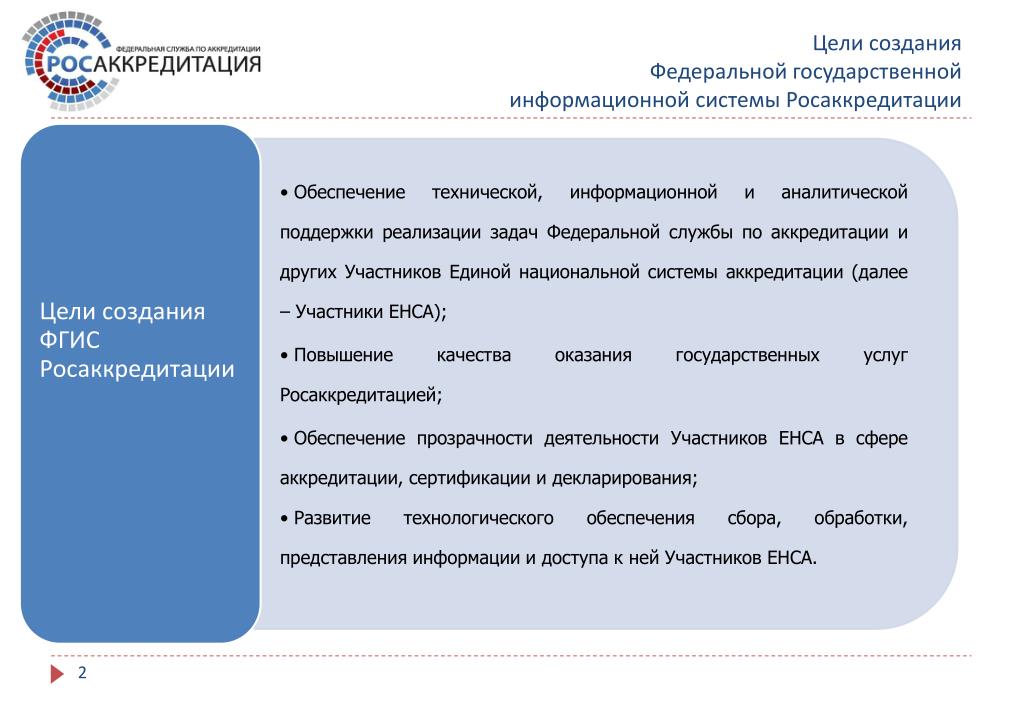 ФЕДЕРАЛЬНАЯ СЛУЖБА ПО АККРЕДИТАЦИИ
РОСАККРЕДИТАЦИЯ

Цели создания
Федеральной государственной
информационной системы Росаккредитации

Цели создания ФГИС Росаккредитации

• Обеспечение технической, информационной и аналитической поддержки реализации задач Федеральной службы по аккредитации и других Участников Единой национальной системы аккредитации (далее – Участники ЕНСА);

• Повышение качества оказания государственных услуг Росаккредитацией;

• Обеспечение прозрачности деятельности Участников ЕНСА в сфере аккредитации, сертификации и декларирования;

• Развитие технологического обеспечения сбора, обработки, представления информации и доступа к ней Участников ЕНСА.

2